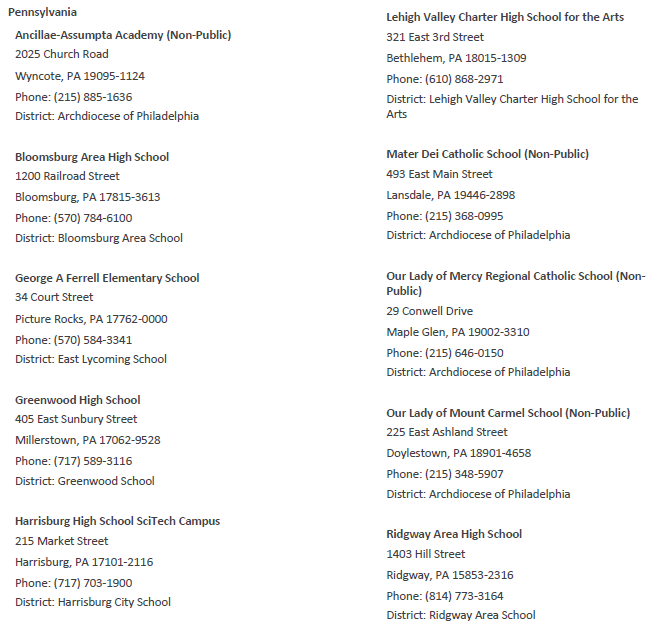 Pennsylvania

Ancillae-Assumpta Academy (Non-Public)
2025 Church Road
Wyncote, PA 19095-1124
Phone: (215) 885-1636
District: Archdiocese of Philadelphia

Bloomsburg Area High School
1200 Railroad Street
Bloomsburg, PA 17815-3613
Phone: (570) 784-6100
District: Bloomsburg Area School

George A Ferrell Elementary School
34 Court Street
Picture Rocks, PA 17762-0000
Phone: (570) 584-3341
District: East Lycoming School

Greenwood High School
405 East Sunbury Street
Millerstown, PA 17062-9528
Phone: (717) 589-3116
District: Greenwood School

Harrisburg High School SciTech Campus
215 Market Street
Harrisburg, PA 17101-2116
Phone: (717) 703-1900
District: Harrisburg City School

Lehigh Valley Charter High School for the Arts
321 East 3rd Street
Bethlehem, PA 18015-1309
Phone: (610) 868-2971
District: Lehigh Valley Charter High School for the Arts

Mater Dei Catholic School (Non-Public)
493 East Main Street
Lansdale, PA 19446-2898
Phone: (215) 368-0995
District: Archdiocese of Philadelphia

Our Lady of Mercy Regional Catholic School (Non-Public)
29 Conwell Drive
Maple Glen, PA 19002-3310
Phone: (215) 646-0150
District: Archdiocese of Philadelphia

Our Lady of Mount Carmel School (Non-Public)
225 East Ashland Street
Doylestown, PA 18901-4658
Phone: (215) 348-5907
District: Archdiocese of Philadelphia

Ridgway Area High School
1403 Hill Street
Ridgway, PA 15853-2316
Phone: (814) 773-3164
District: Ridgway Area School